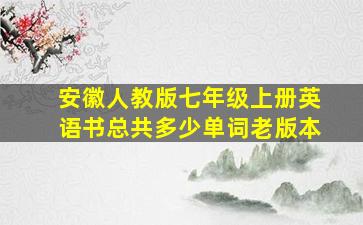 安徽人教版七年级上册英语书总共多少单词老版本